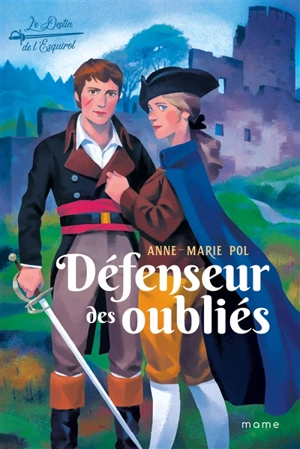 Le Destin de l'Esquirol

ANNE-MARIE POL

Défenseur des oubliés

mame